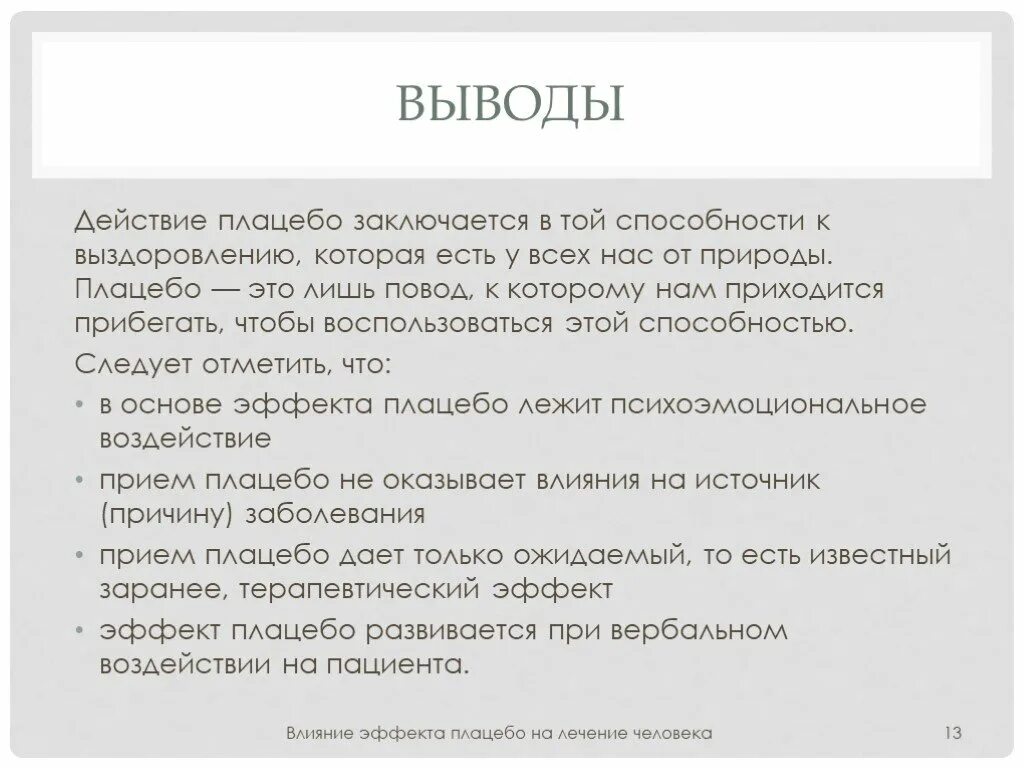 ВЫВОДЫ

Действие плацебо заключается в той способности к выздоровлению, которая есть у всех нас от природы. Плацебо — это лишь повод, к которому нам приходится прибегать, чтобы воспользоваться этой способностью.

Следует отметить, что:

• в основе эффекта плацебо лежит психоэмоциональное воздействие
• прием плацебо не оказывает влияния на источник (причину) заболевания
• прием плацебо дает только ожидаемый, то есть известный заранее, терапевтический эффект
• эффект плацебо развивается при вербальном воздействии на пациента.

Влияние эффекта плацебо на лечение человека

13